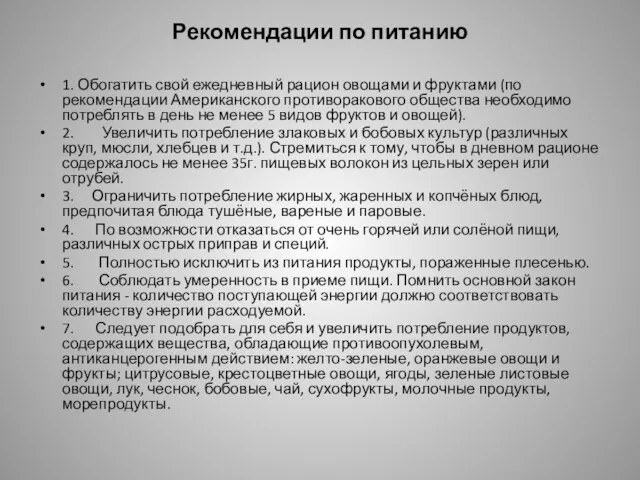 Рекомендации по питанию

• 1. Обогатить свой ежедневный рацион овощами и фруктами (по рекомендации Американского противоракового общества необходимо потреблять в день не менее 5 видов фруктов и овощей).

• 2. Увеличить потребление злаковых и бобовых культур (различных круп, мюсли, хлебцев и т.д.). Стремиться к тому, чтобы в дневном рационе содержалось не менее 35г. пищевых волокон из цельных зерен или отрубей.

• 3. Ограничить потребление жирных, жаренных и копчёных блюд, предпочитая блюда тушёные, вареные и паровые.

• 4. По возможности отказаться от очень горячей или солёной пищи, различных острых приправ и специй.

• 5. Полностью исключить из питания продукты, пораженные плесенью.

• 6. Соблюдать умеренность в приеме пищи. Помнить основной закон питания - количество поступающей энергии должно соответствовать количеству энергии расходуемой.

• 7. Следует подобрать для себя и увеличить потребление продуктов, содержащих вещества, обладающие противоопухолевым, антиканцерогенным действием: желто-зеленые, оранжевые овощи и фрукты; цитрусовые, крестоцветные овощи, ягоды, зеленые листовые овощи, лук, чеснок, бобовые, чай, сухофрукты, молочные продукты, морепродукты.